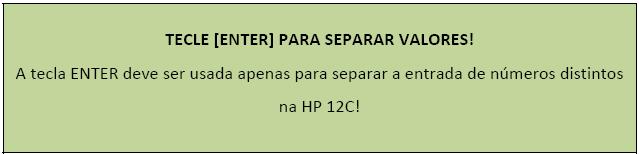 TECLE [ENTER] PARA SEPARAR VALORES!

A tecla ENTER deve ser usada apenas para separar a entrada de números distintos na HP 12C!